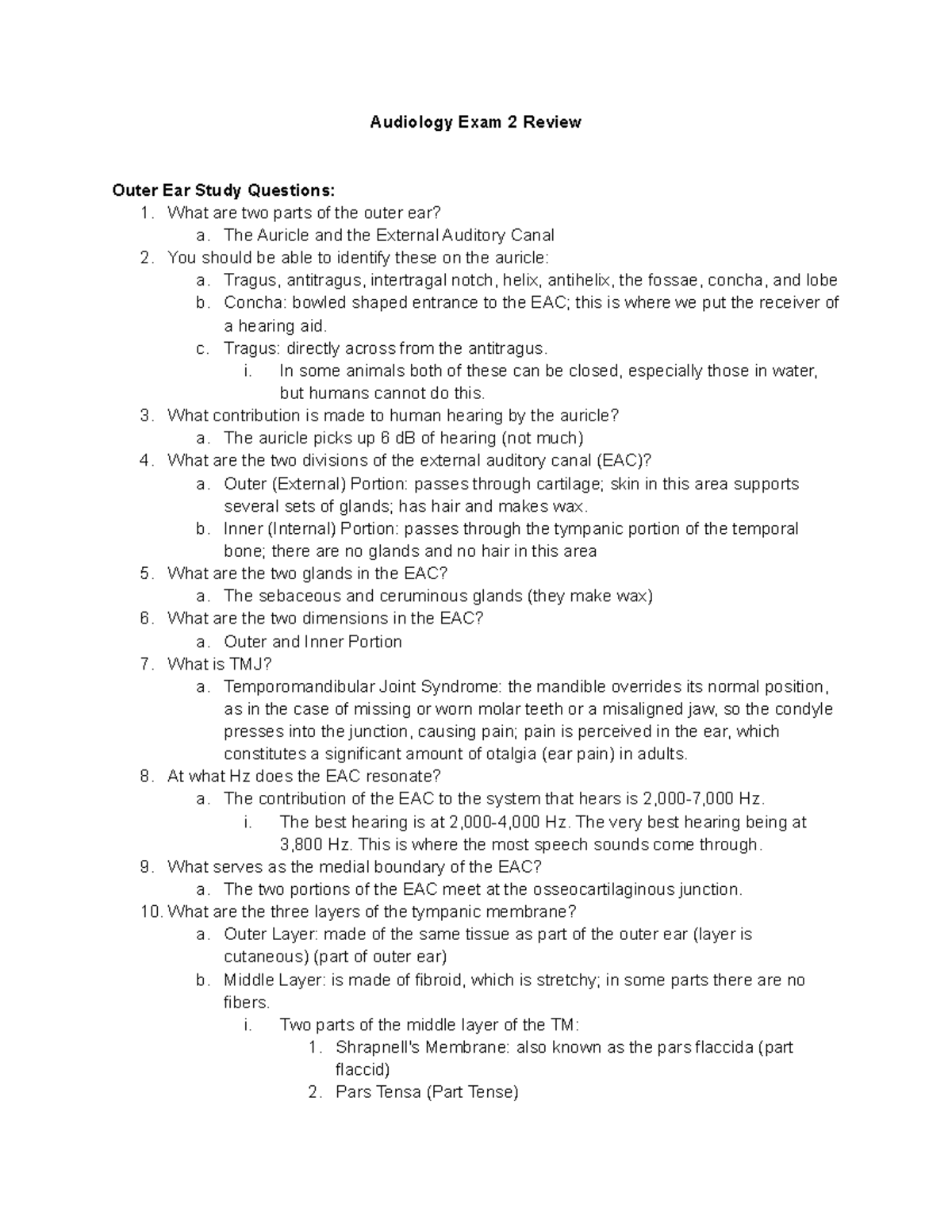 Audiology Exam 2 Review

Outer Ear Study Questions:

1. What are two parts of the outer ear?
 a. The Auricle and the External Auditory Canal
2. You should be able to identify these on the auricle:
 a. Tragus, antitragus, intertragal notch, helix, antihelix, the fossae, concha, and lobe
 b. Concha: bowled shaped entrance to the EAC; this is where we put the receiver of a hearing aid.
 c. Tragus: directly across from the antitragus.
  i. In some animals both of these can be closed, especially those in water, but humans cannot do this.
3. What contribution is made to human hearing by the auricle?
 a. The auricle picks up 6 dB of hearing (not much)
4. What are the two divisions of the external auditory canal (EAC)?
 a. Outer (External) Portion: passes through cartilage; skin in this area supports several sets of glands; has hair and makes wax.
 b. Inner (Internal) Portion: passes through the tympanic portion of the temporal bone; there are no glands and no hair in this area
5. What are the two glands in the EAC?
 a. The sebaceous and ceruminous glands (they make wax)
6. What are the two dimensions in the EAC?
 a. Outer and Inner Portion
7. What is TMJ?
 a. Temporomandibular Joint Syndrome: the mandible overrides its normal position, as in the case of missing or worn molar teeth or a misaligned jaw, so the condyle presses into the junction, causing pain; pain is perceived in the ear, which constitutes a significant amount of otalgia (ear pain) in adults.
8. At what Hz does the EAC resonate?
 a. The contribution of the EAC to the system that hears is 2,000-7,000 Hz.
  i. The best hearing is at 2,000-4,000 Hz. The very best hearing being at 3,800 Hz. This is where the most speech sounds come through.
9. What serves as the medial boundary of the EAC?
 a. The two portions of the EAC meet at the osseocartilaginous junction.
10. What are the three layers of the tympanic membrane?
 a. Outer Layer: made of the same tissue as part of the outer ear (layer is cutaneous) (part of outer ear)
 b. Middle Layer: is made of fibroid, which is stretchy; in some parts there are no fibers.
  i. Two parts of the middle layer of the TM:
   1. Shrapnell's Membrane: also known as the pars flaccida (part flaccid)
   2. Pars Tensa (Part Tense)